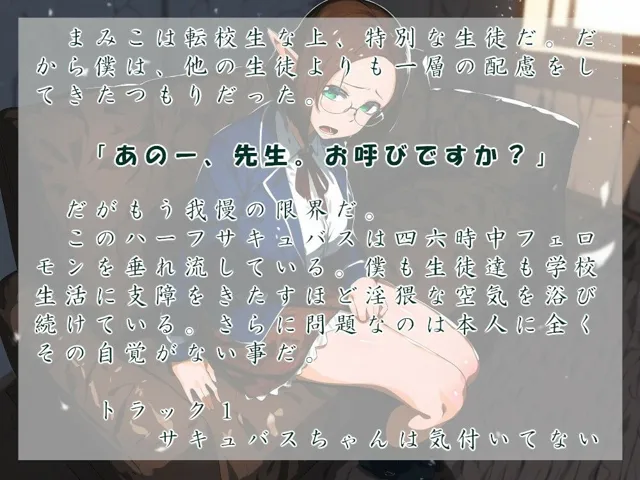 まみこは転校生な上、特別な生徒だ。だから僕は、他の生徒よりも一層の配慮をしてきたつもりだった。

「あのー、先生。お呼びですか？」

だがもう我慢の限界だ。
このハーフサキュバスは四六時中フェロモンを垂れ流している。僕も生徒達も学校生活に支障をきたすほど淫猥な空気を浴び続けている。さらに問題なのは本人に全くその自覚がない事だ。

トラック1
サキュバスちゃんは気付いてない